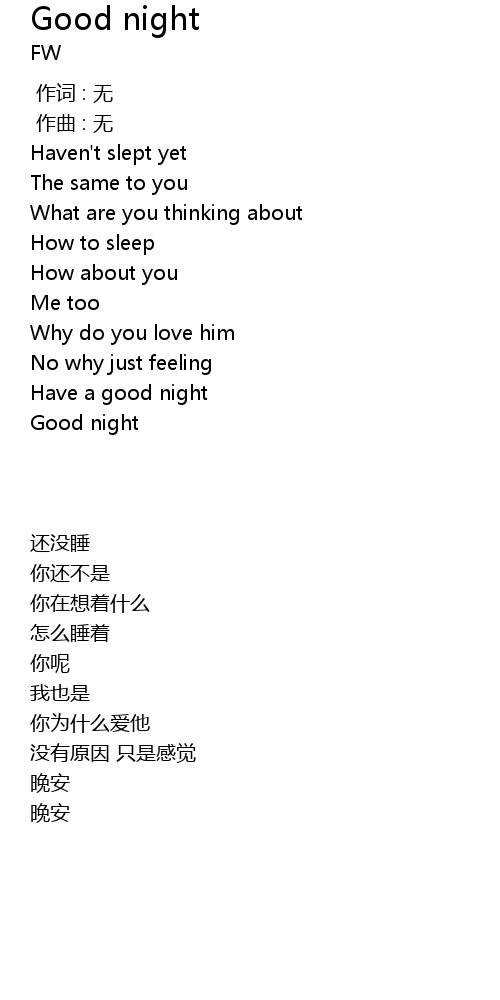 Good night
FW

作词 : 无
作曲 : 无
Haven't slept yet
The same to you
What are you thinking about
How to sleep
How about you
Me too
Why do you love him
No why just feeling
Have a good night
Good night

还没睡
你还不是
你在想着什么
怎么睡着
你呢
我也是
你为什么爱他
没有原因 只是感觉
晚安
晚安